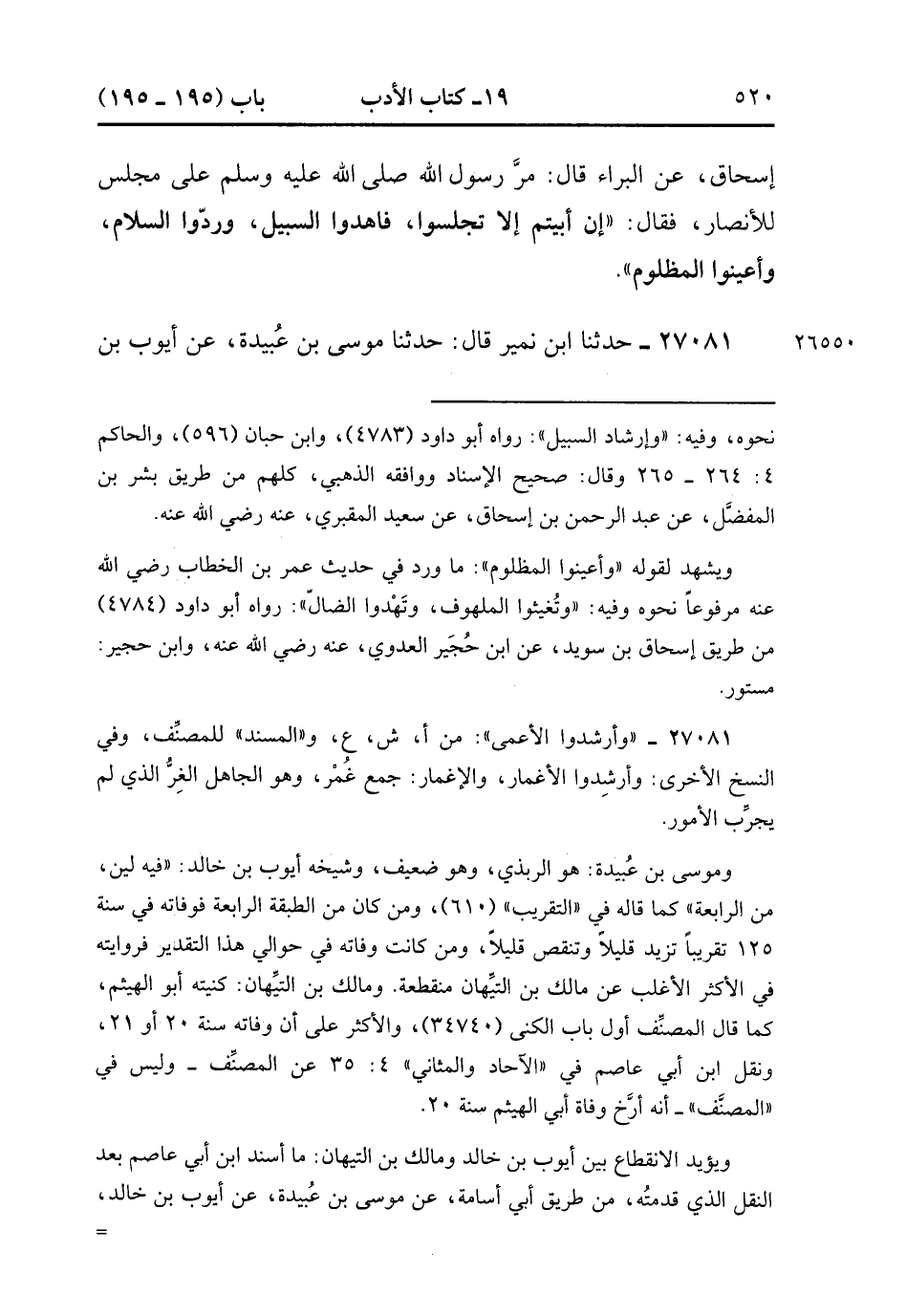 ٥٢٠ ١٩ـ كتاب الأدب باب (١٩٥ ـ ١٩٥)

إسحاق، عن البراء قال: مرَّ رسول الله صلى الله عليه وسلم على مجلس للأنصار، فقال: «إن أبيتم إلا تجلسوا، فاهدوا السبيل، وردّوا السلام، وأعينوا المظلوم».

٢٦٥٥٠ ٢٧٠٨١ ـ حدثنا ابن نمير قال: حدثنا موسى بن عُبيدة، عن أيوب بن

نحوه، وفيه: «وإرشاد السبيل»: رواه أبو داود (٤٧٨٣)، وابن حبان (٥٩٦)، والحاكم ٤: ٢٦٤ ـ ٢٦٥ وقال: صحيح الإسناد ووافقه الذهبي، كلهم من طريق بشر بن المفضَّل، عن عبد الرحمن بن إسحاق، عن سعيد المقبري، عنه رضي الله عنه.

ويشهد لقوله «وأعينوا المظلوم»: ما ورد في حديث عمر بن الخطاب رضي الله عنه مرفوعاً نحوه وفيه: «وتُغيثوا الملهوف، وتَهْدوا الضالّ»: رواه أبو داود (٤٧٨٤) من طريق إسحاق بن سويد، عن ابن حُجَير العدوي، عنه رضي الله عنه، وابن حجير: مستور.

٢٧٠٨١ ـ «وأرشدوا الأعمى»: من أ، ش، ع، و«المسند» للمصنِّف، وفي النسخ الأخرى: وأرشِدوا الأغمار، والإغمار: جمع غُمْر، وهو الجاهل الغِرُّ الذي لم يجرِّب الأمور.

وموسى بن عُبيدة: هو الربذي، وهو ضعيف، وشيخه أيوب بن خالد: «فيه لين، من الرابعة» كما قاله في «التقريب» (٦١٠)، ومن كان من الطبقة الرابعة فوفاته في سنة ١٢٥ تقريباً تزيد قليلاً وتنقص قليلاً، ومن كانت وفاته في حوالي هذا التقدير فروايته في الأكثر الأغلب عن مالك بن التيِّهان منقطعة. ومالك بن التيِّهان: كنيته أبو الهيثم، كما قال المصنِّف أول باب الكنى (٣٤٧٤٠)، والأكثر على أن وفاته سنة ٢٠ أو ٢١، ونقل ابن أبي عاصم في «الآحاد والمثاني» ٤: ٣٥ عن المصنِّف ـ وليس في «المصنَّف» ـ أنه أرَّخ وفاة أبي الهيثم سنة ٢٠.

ويؤيد الانقطاع بين أيوب بن خالد ومالك بن التيهان: ما أسند ابن أبي عاصم بعد النقل الذي قدمتُه، من طريق أبي أسامة، عن موسى بن عُبيدة، عن أيوب بن خالد، =